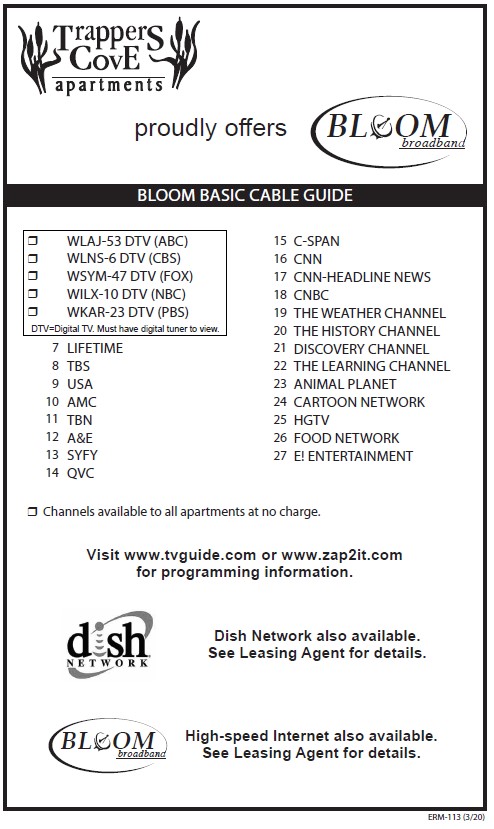 Trappers Cove apartments

proudly offers BLOOM broadband

BLOOM BASIC CABLE GUIDE

❒ WLAJ-53 DTV (ABC)
❒ WLNS-6 DTV (CBS)
❒ WSYM-47 DTV (FOX)
❒ WILX-10 DTV (NBC)
❒ WKAR-23 DTV (PBS)
DTV=Digital TV. Must have digital tuner to view.

7 LIFETIME
8 TBS
9 USA
10 AMC
11 TBN
12 A&E
13 SYFY
14 QVC

15 C-SPAN
16 CNN
17 CNN-HEADLINE NEWS
18 CNBC
19 THE WEATHER CHANNEL
20 THE HISTORY CHANNEL
21 DISCOVERY CHANNEL
22 THE LEARNING CHANNEL
23 ANIMAL PLANET
24 CARTOON NETWORK
25 HGTV
26 FOOD NETWORK
27 E! ENTERTAINMENT

❒ Channels available to all apartments at no charge.

Visit www.tvguide.com or www.zap2it.com for programming information.

dish NETWORK

Dish Network also available. See Leasing Agent for details.

BLOOM broadband

High-speed Internet also available. See Leasing Agent for details.

ERM-113 (3/20)